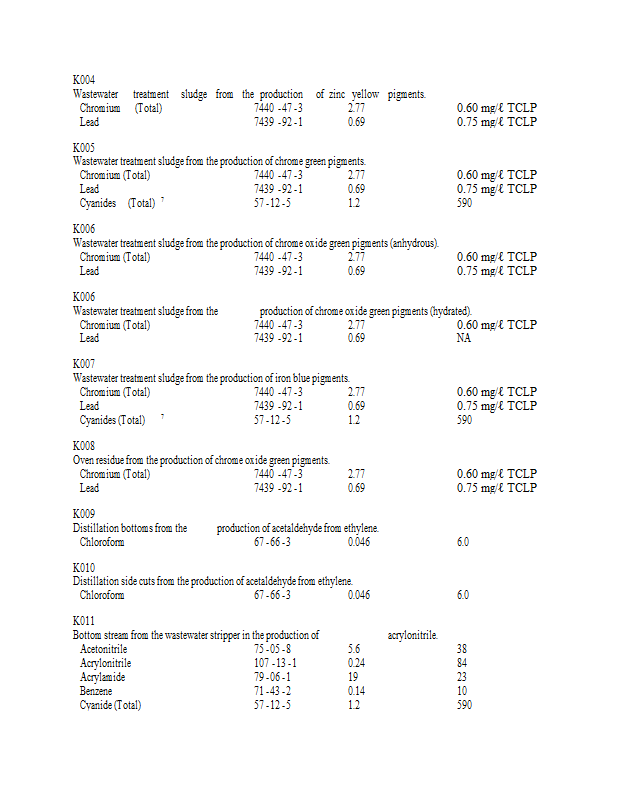 K004
Wastewater treatment sludge from the production of zinc yellow pigments.

| Chromium (Total) | 7440 -47 -3 | 2.77 | 0.60 mg/ℓ TCLP |
|---|---|---|---|
| Lead | 7439 -92 -1 | 0.69 | 0.75 mg/ℓ TCLP |

K005
Wastewater treatment sludge from the production of chrome green pigments.

| Chromium (Total) | 7440 -47 -3 | 2.77 | 0.60 mg/ℓ TCLP |
|---|---|---|---|
| Lead | 7439 -92 -1 | 0.69 | 0.75 mg/ℓ TCLP |
| Cyanides (Total) $^7$ | 57 -12 -5 | 1.2 | 590 |

K006
Wastewater treatment sludge from the production of chrome oxide green pigments (anhydrous).

| Chromium (Total) | 7440 -47 -3 | 2.77 | 0.60 mg/ℓ TCLP |
|---|---|---|---|
| Lead | 7439 -92 -1 | 0.69 | 0.75 mg/ℓ TCLP |

K006
Wastewater treatment sludge from the production of chrome oxide green pigments (hydrated).

| Chromium (Total) | 7440 -47 -3 | 2.77 | 0.60 mg/ℓ TCLP |
|---|---|---|---|
| Lead | 7439 -92 -1 | 0.69 | NA |

K007
Wastewater treatment sludge from the production of iron blue pigments.

| Chromium (Total) | 7440 -47 -3 | 2.77 | 0.60 mg/ℓ TCLP |
|---|---|---|---|
| Lead | 7439 -92 -1 | 0.69 | 0.75 mg/ℓ TCLP |
| Cyanides (Total) $^7$ | 57 -12 -5 | 1.2 | 590 |

K008
Oven residue from the production of chrome oxide green pigments.

| Chromium (Total) | 7440 -47 -3 | 2.77 | 0.60 mg/ℓ TCLP |
|---|---|---|---|
| Lead | 7439 -92 -1 | 0.69 | 0.75 mg/ℓ TCLP |

K009
Distillation bottoms from the production of acetaldehyde from ethylene.

| Chloroform | 67 -66 -3 | 0.046 | 6.0 |
|---|---|---|---|

K010
Distillation side cuts from the production of acetaldehyde from ethylene.

| Chloroform | 67 -66 -3 | 0.046 | 6.0 |
|---|---|---|---|

K011
Bottom stream from the wastewater stripper in the production of acrylonitrile.

| Acetonitrile | 75 -05 -8 | 5.6 | 38 |
|---|---|---|---|
| Acrylonitrile | 107 -13 -1 | 0.24 | 84 |
| Acrylamide | 79 -06 -1 | 19 | 23 |
| Benzene | 71 -43 -2 | 0.14 | 10 |
| Cyanide (Total) | 57 -12 -5 | 1.2 | 590 |